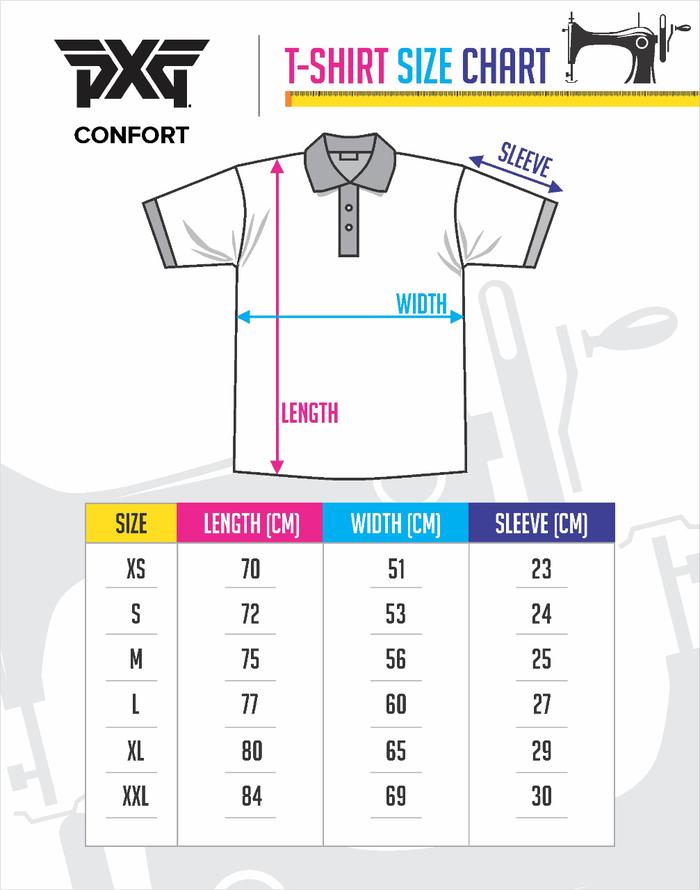 PXG
CONFORT

T-SHIRT SIZE CHART

SLEEVE

WIDTH

LENGTH

| SIZE | LENGTH (CM) | WIDTH (CM) | SLEEVE (CM) |
|---|---|---|---|
| XS | 70 | 51 | 23 |
| S | 72 | 53 | 24 |
| M | 75 | 56 | 25 |
| L | 77 | 60 | 27 |
| XL | 80 | 65 | 29 |
| XXL | 84 | 69 | 30 |